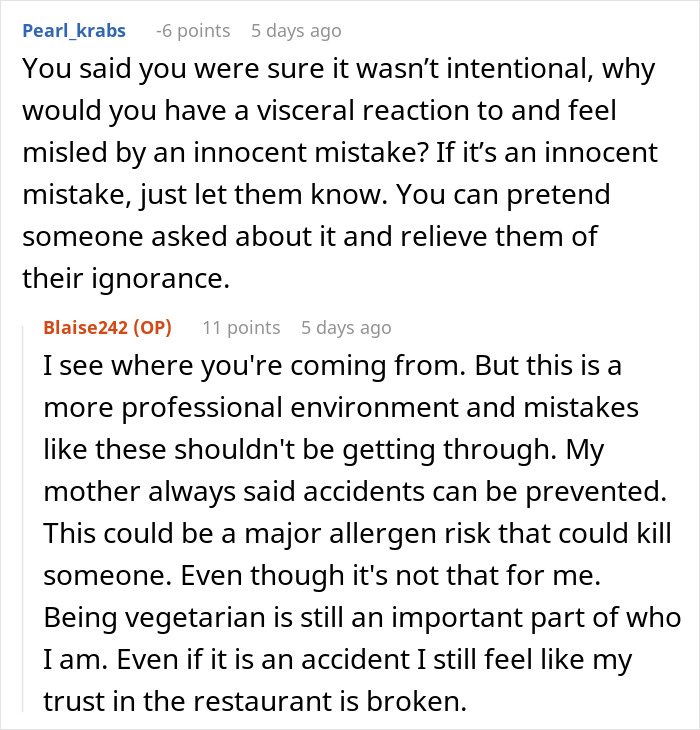 Pearl_krabs -6 points 5 days ago

You said you were sure it wasn’t intentional, why would you have a visceral reaction to and feel misled by an innocent mistake? If it’s an innocent mistake, just let them know. You can pretend someone asked about it and relieve them of their ignorance.

Blaise242 (OP) 11 points 5 days ago

I see where you're coming from. But this is a more professional environment and mistakes like these shouldn't be getting through. My mother always said accidents can be prevented. This could be a major allergen risk that could kill someone. Even though it's not that for me. Being vegetarian is still an important part of who I am. Even if it is an accident I still feel like my trust in the restaurant is broken.